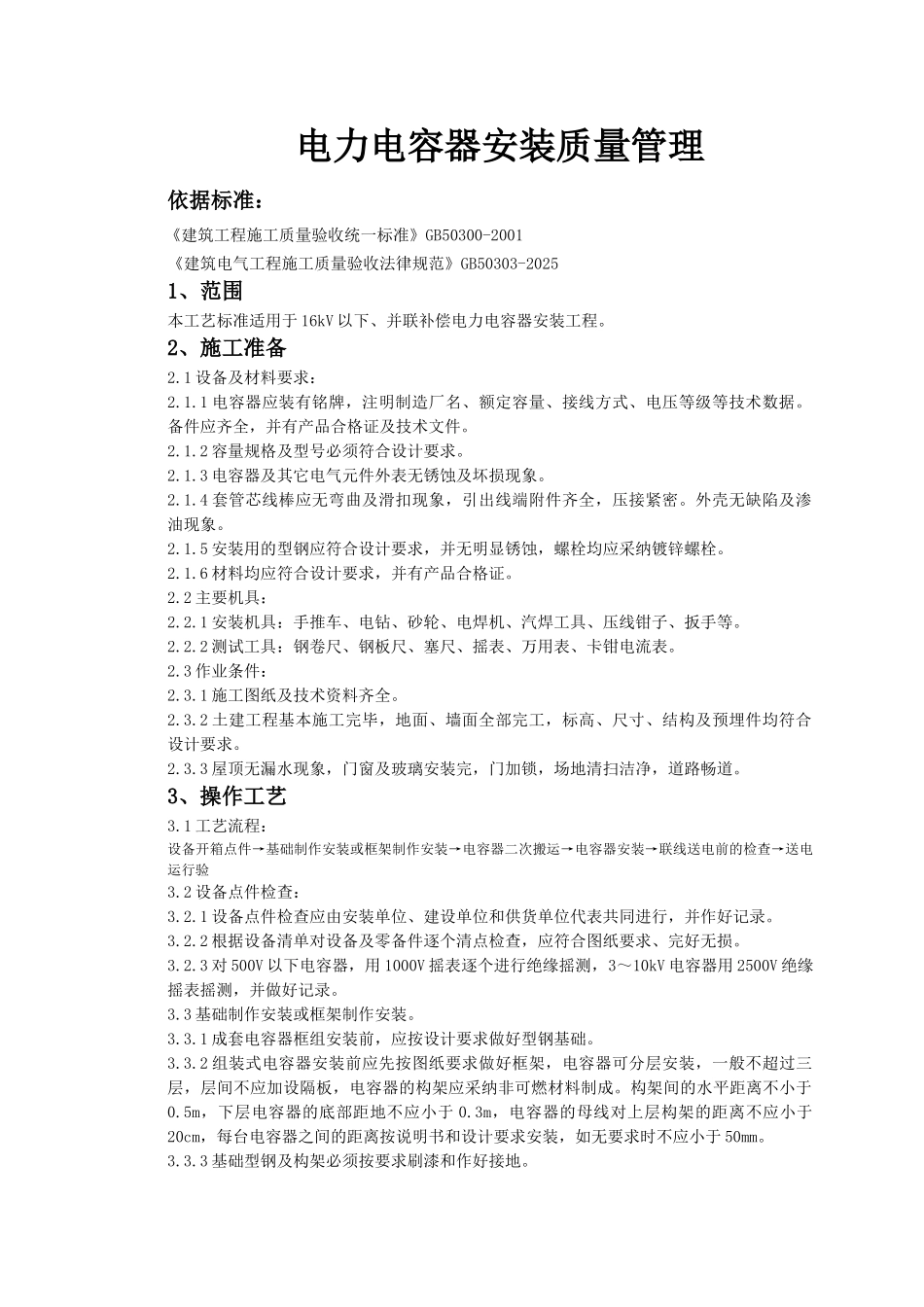 电力电容器安装质量管理

依据标准：

《建筑工程施工质量验收统一标准》GB50300-2001

《建筑电气工程施工质量验收法律规范》GB50303-2025

1、范围

本工艺标准适用于16kV以下、并联补偿电力电容器安装工程。

2、施工准备

2.1设备及材料要求：

2.1.1电容器应装有铭牌，注明制造厂名、额定容量、接线方式、电压等级等技术数据。备件应齐全，并有产品合格证及技术文件。

2.1.2容量规格及型号必须符合设计要求。

2.1.3电容器及其它电气元件外表无锈蚀及坏损现象。

2.1.4套管芯线棒应无弯曲及滑扣现象，引出线端附件齐全，压接紧密。外壳无缺陷及渗油现象。

2.1.5安装用的型钢应符合设计要求，并无明显锈蚀，螺栓均应采纳镀锌螺栓。

2.1.6材料均应符合设计要求，并有产品合格证。

2.2主要机具：

2.2.1安装机具：手推车、电钻、砂轮、电焊机、汽焊工具、压线钳子、扳手等。

2.2.2测试工具：钢卷尺、钢板尺、塞尺、摇表、万用表、卡钳电流表。

2.3作业条件：

2.3.1施工图纸及技术资料齐全。

2.3.2土建工程基本施工完毕，地面、墙面全部完工，标高、尺寸、结构及预埋件均符合设计要求。

2.3.3屋顶无漏水现象，门窗及玻璃安装完，门加锁，场地清扫洁净，道路畅道。

3、操作工艺

3.1工艺流程：

设备开箱点件→基础制作安装或框架制作安装→电容器二次搬运→电容器安装→联线送电前的检查→送电运行验

3.2设备点件检查：

3.2.1设备点件检查应由安装单位、建设单位和供货单位代表共同进行，并作好记录。

3.2.2根据设备清单对设备及零备件逐个清点检查，应符合图纸要求、完好无损。

3.2.3对500V以下电容器，用1000V摇表逐个进行绝缘摇测，3～10kV电容器用2500V绝缘摇表摇测，并做好记录。

3.3基础制作安装或框架制作安装。

3.3.1成套电容器框组安装前，应按设计要求做好型钢基础。

3.3.2组装式电容器安装前应先按图纸要求做好框架，电容器可分层安装，一般不超过三层，层间不应加设隔板，电容器的构架应采纳非可燃材料制成。构架间的水平距离不小于0.5m，下层电容器的底部距地不应小于0.3m，电容器的母线对上层构架的距离不应小于20cm，每台电容器之间的距离按说明书和设计要求安装，如无要求时不应小于50mm。

3.3.3基础型钢及构架必须按要求刷漆和作好接地。